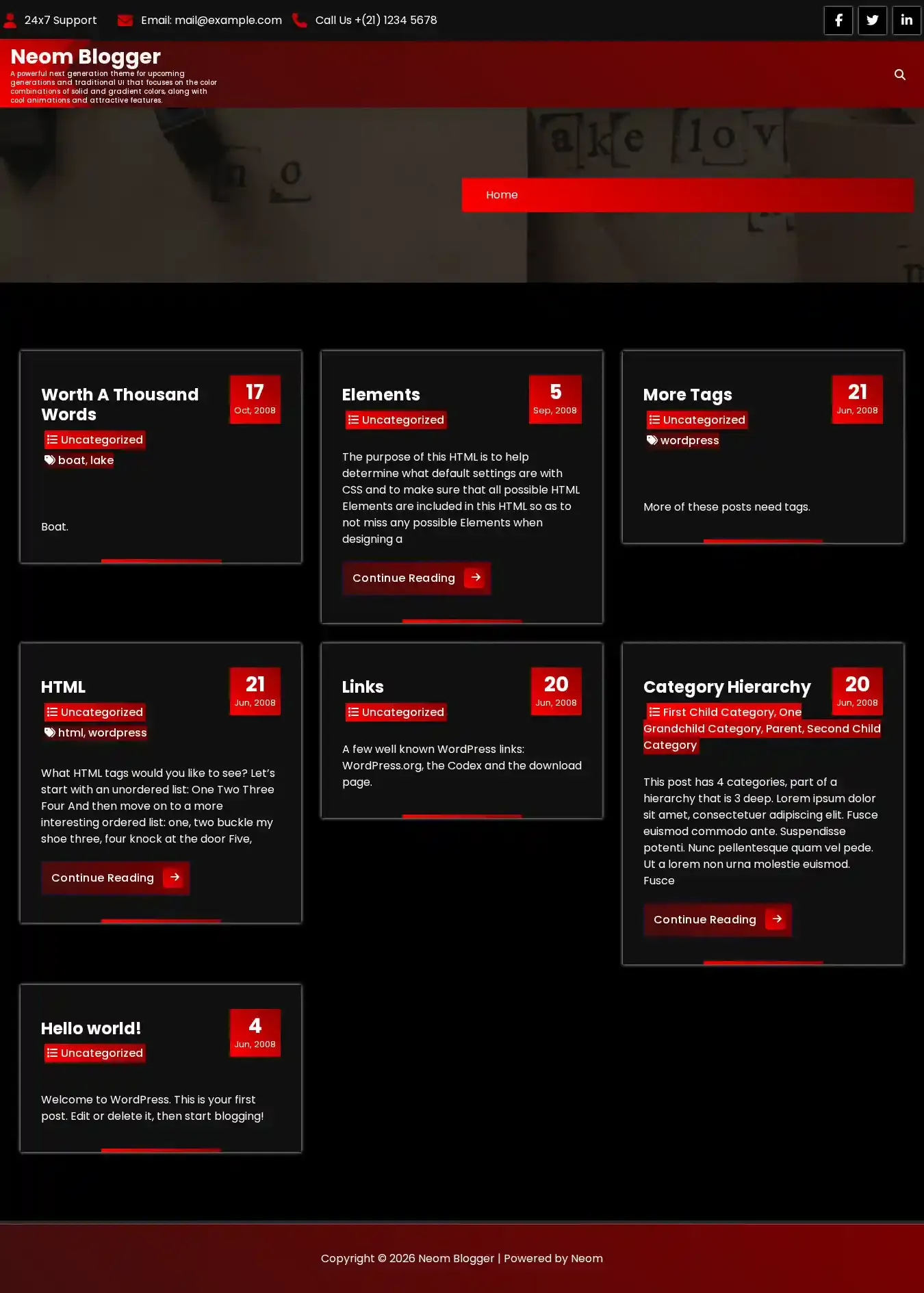 24x7 Support Email: mail@example.com Call Us +(21) 1234 5678

Neom Blogger
A powerful next generation theme for upcoming generations and traditional UI that focuses on the color combinations of solid and gradient colors, along with cool animations and attractive features.

Home

Worth A Thousand Words
17 Oct, 2008
Uncategorized
boat, lake
Boat.

Elements
5 Sep, 2008
Uncategorized
The purpose of this HTML is to help determine what default settings are with CSS and to make sure that all possible HTML Elements are included in this HTML so as to not miss any possible Elements when designing a
Continue Reading

More Tags
21 Jun, 2008
Uncategorized
wordpress
More of these posts need tags.

HTML
21 Jun, 2008
Uncategorized
html, wordpress
What HTML tags would you like to see? Let's start with an unordered list: One Two Three Four And then move on to a more interesting ordered list: one, two buckle my shoe three, four knock at the door Five,
Continue Reading

Links
20 Jun, 2008
Uncategorized
A few well known WordPress links: WordPress.org, the Codex and the download page.

Category Hierarchy
20 Jun, 2008
First Child Category, One Grandchild Category, Parent, Second Child Category
This post has 4 categories, part of a hierarchy that is 3 deep. Lorem ipsum dolor sit amet, consectetuer adipiscing elit. Fusce euismod commodo ante. Suspendisse potenti. Nunc pellentesque quam vel pede. Ut a lorem non urna molestie euismod. Fusce
Continue Reading

Hello world!
4 Jun, 2008
Uncategorized
Welcome to WordPress. This is your first post. Edit or delete it, then start blogging!

Copyright © 2026 Neom Blogger | Powered by Neom